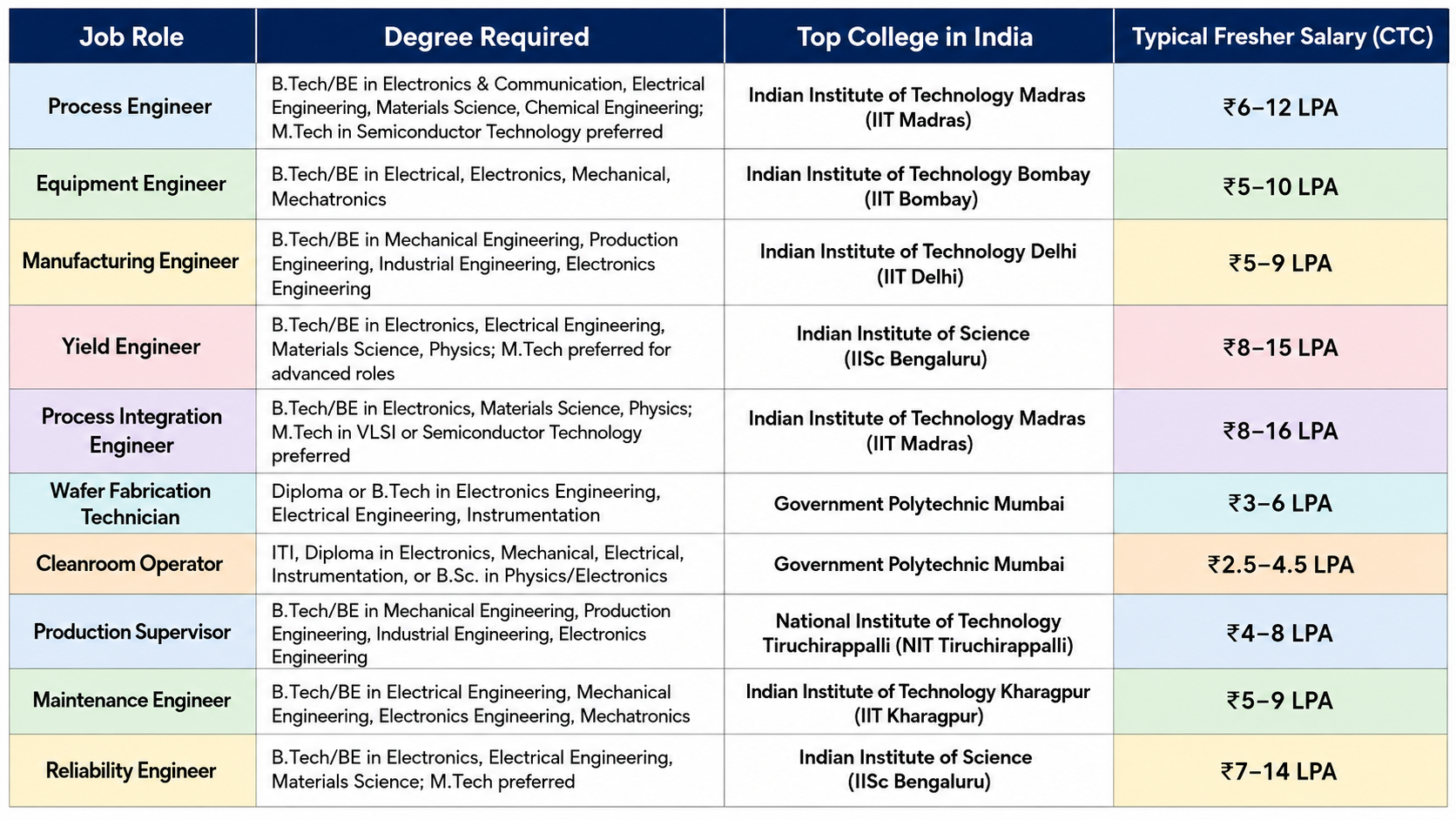 | Job Role | Degree Required | Top College in India | Typical Fresher Salary (CTC) |
|---|---|---|---|
| Process Engineer | B.Tech/BE in Electronics & Communication, Electrical Engineering, Materials Science, Chemical Engineering; M.Tech in Semiconductor Technology preferred | Indian Institute of Technology Madras (IIT Madras) | ₹6–12 LPA |
| Equipment Engineer | B.Tech/BE in Electrical, Electronics, Mechanical, Mechatronics | Indian Institute of Technology Bombay (IIT Bombay) | ₹5–10 LPA |
| Manufacturing Engineer | B.Tech/BE in Mechanical Engineering, Production Engineering, Industrial Engineering, Electronics Engineering | Indian Institute of Technology Delhi (IIT Delhi) | ₹5–9 LPA |
| Yield Engineer | B.Tech/BE in Electronics, Electrical Engineering, Materials Science, Physics; M.Tech preferred for advanced roles | Indian Institute of Science (IISc Bengaluru) | ₹8–15 LPA |
| Process Integration Engineer | B.Tech/BE in Electronics, Materials Science, Physics; M.Tech in VLSI or Semiconductor Technology preferred | Indian Institute of Technology Madras (IIT Madras) | ₹8–16 LPA |
| Wafer Fabrication Technician | Diploma or B.Tech in Electronics Engineering, Electrical Engineering, Instrumentation | Government Polytechnic Mumbai | ₹3–6 LPA |
| Cleanroom Operator | ITI, Diploma in Electronics, Mechanical, Electrical, Instrumentation, or B.Sc. in Physics/Electronics | Government Polytechnic Mumbai | ₹2.5–4.5 LPA |
| Production Supervisor | B.Tech/BE in Mechanical Engineering, Production Engineering, Industrial Engineering, Electronics Engineering | National Institute of Technology Tiruchirappalli (NIT Tiruchirappalli) | ₹4–8 LPA |
| Maintenance Engineer | B.Tech/BE in Electrical Engineering, Mechanical Engineering, Electronics Engineering, Mechatronics | Indian Institute of Technology Kharagpur (IIT Kharagpur) | ₹5–9 LPA |
| Reliability Engineer | B.Tech/BE in Electronics, Electrical Engineering, Materials Science; M.Tech preferred | Indian Institute of Science (IISc Bengaluru) | ₹7–14 LPA |